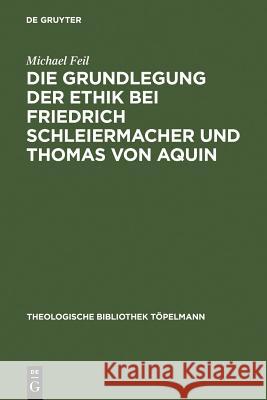 DE GRUYTER

Michael Feil

DIE GRUNDLEGUNG DER ETHIK BEI FRIEDRICH SCHLEIERMACHER UND THOMAS VON AQUIN

THEOLOGISCHE BIBLIOTHEK TÖPELMANN

DE G

Kraina Książek